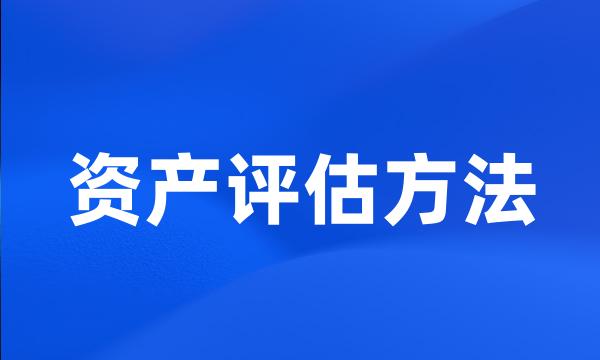 资产评估方法